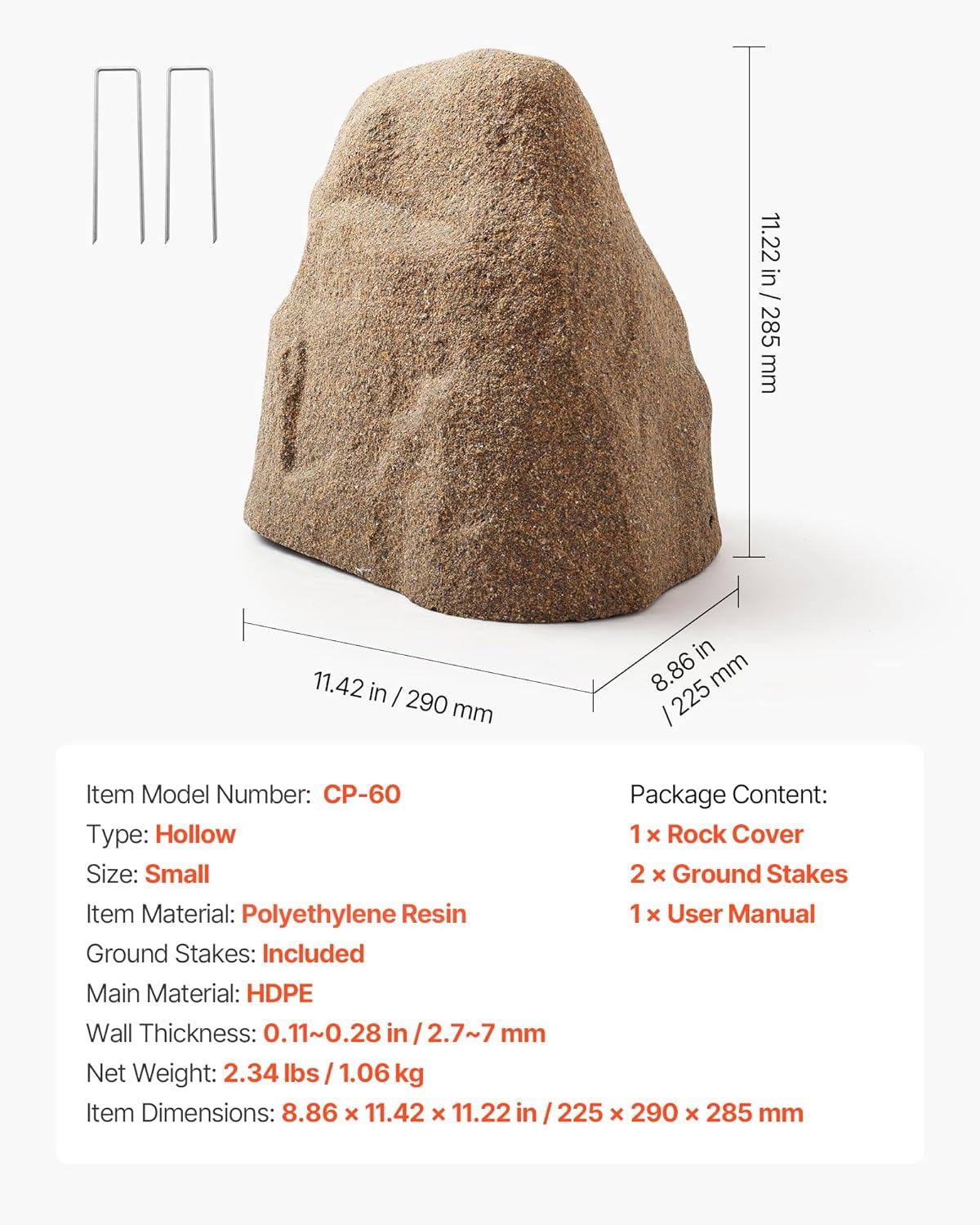 11.22 in / 285 mm

11.42 in / 290 mm

8.86 in / 225 mm

Item Model Number: CP-60
Type: Hollow
Size: Small
Item Material: Polyethylene Resin
Ground Stakes: Included
Main Material: HDPE
Wall Thickness: 0.11~0.28 in / 2.7~7 mm
Net Weight: 2.34 lbs / 1.06 kg
Item Dimensions: 8.86 × 11.42 × 11.22 in / 225 × 290 × 285 mm

Package Content:
1 × Rock Cover
2 × Ground Stakes
1 × User Manual